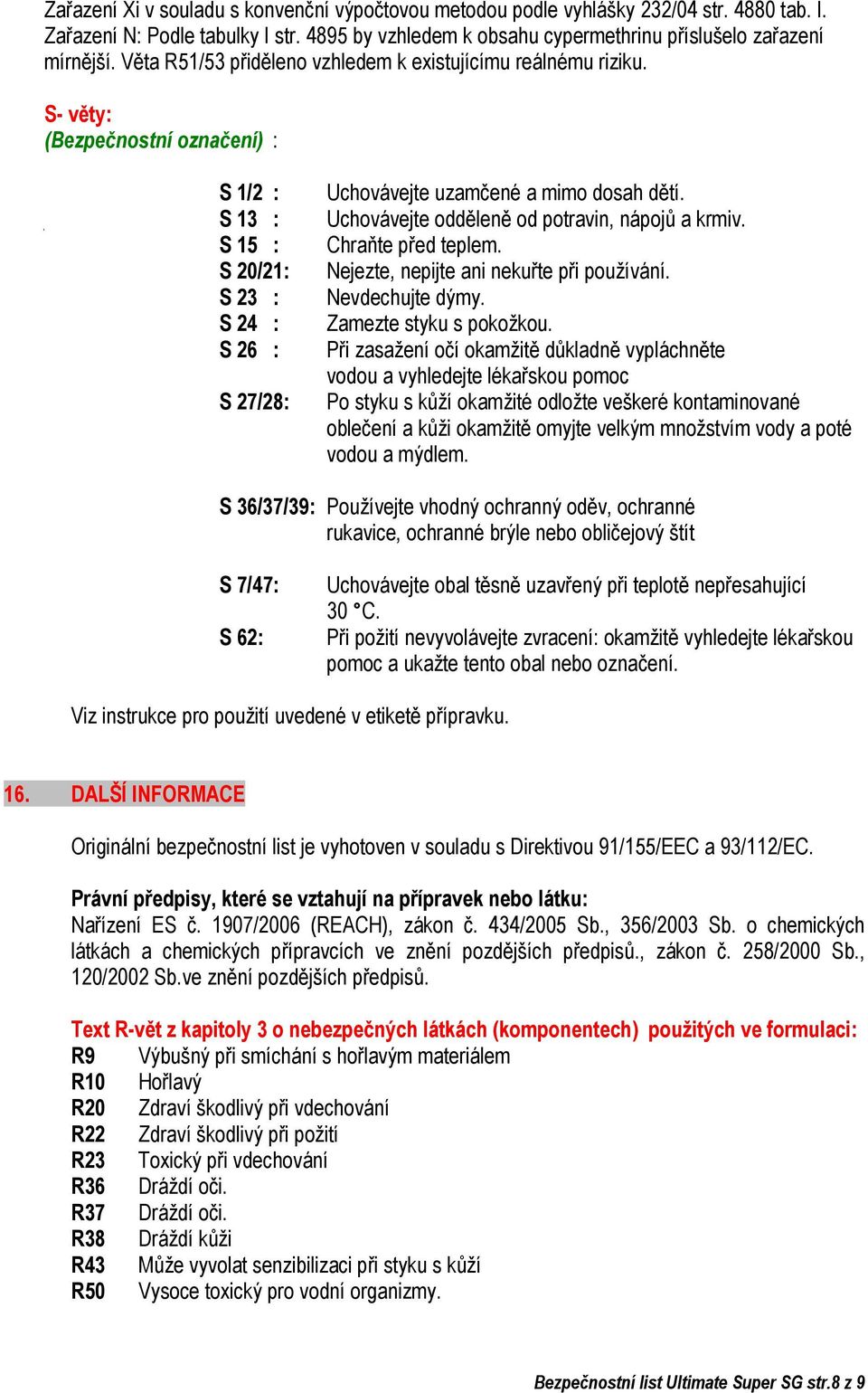 Zařazení Xi v souladu s konvenční výpočtovou metodou podle vyhlášky 232/04 str. 4880 tab. I. Zařazení N: Podle tabulky I str. 4895 by vzhledem k obsahu cypermethrinu příslušelo zařazení mírnější. Věta R51/53 přiděleno vzhledem k existujícímu reálnému riziku.

S- věty:
(Bezpečnostní označení) :

S 1/2 : Uchovávejte uzamčené a mimo dosah dětí.
S 13 : Uchovávejte odděleně od potravin, nápojů a krmiv.
S 15 : Chraňte před teplem.
S 20/21: Nejezte, nepijte ani nekuřte při používání.
S 23 : Nevdechujte dýmy.
S 24 : Zamezte styku s pokožkou.
S 26 : Při zasažení očí okamžitě důkladně vypláchněte vodou a vyhledejte lékařskou pomoc
S 27/28: Po styku s kůží okamžité odložte veškeré kontaminované oblečení a kůži okamžitě omyjte velkým množstvím vody a poté vodou a mýdlem.

S 36/37/39: Používejte vhodný ochranný oděv, ochranné rukavice, ochranné brýle nebo obličejový štít

S 7/47: Uchovávejte obal těsně uzavřený při teplotě nepřesahující 30 °C.
S 62: Při požití nevyvolávejte zvracení: okamžitě vyhledejte lékařskou pomoc a ukažte tento obal nebo označení.

Viz instrukce pro použití uvedené v etiketě přípravku.

16. DALŠÍ INFORMACE

Originální bezpečnostní list je vyhotoven v souladu s Direktivou 91/155/EEC a 93/112/EC.

Právní předpisy, které se vztahují na přípravek nebo látku:
Nařízení ES č. 1907/2006 (REACH), zákon č. 434/2005 Sb., 356/2003 Sb. o chemických látkách a chemických přípravcích ve znění pozdějších předpisů., zákon č. 258/2000 Sb., 120/2002 Sb.ve znění pozdějších předpisů.

Text R-vět z kapitoly 3 o nebezpečných látkách (komponentech) použitých ve formulaci:
R9 Výbušný při smíchání s hořlavým materiálem
R10 Hořlavý
R20 Zdraví škodlivý při vdechování
R22 Zdraví škodlivý při požití
R23 Toxický při vdechování
R36 Dráždí oči.
R37 Dráždí oči.
R38 Dráždí kůži
R43 Může vyvolat senzibilizaci při styku s kůží
R50 Vysoce toxický pro vodní organizmy.

Bezpečnostní list Ultimate Super SG str.8 z 9